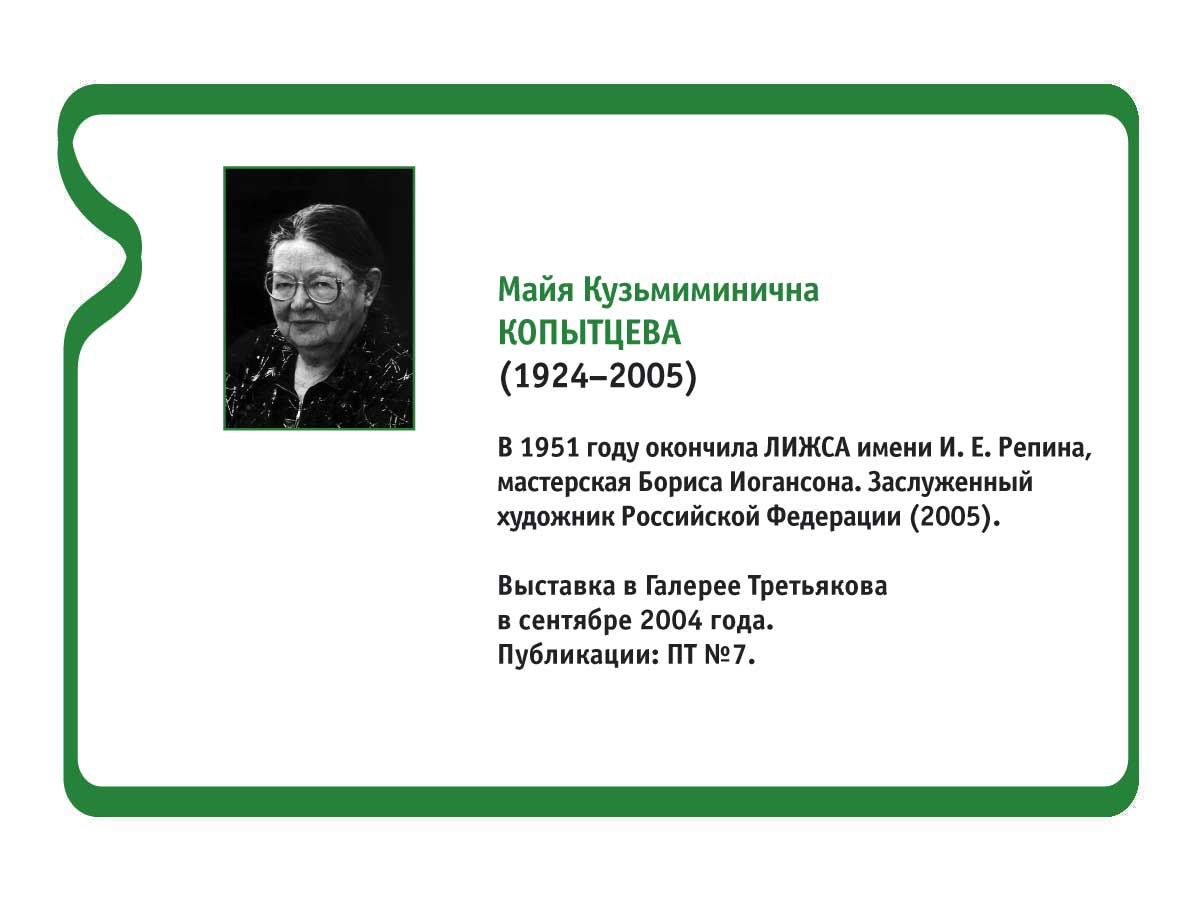 Майя Кузьмиминична
КОПЫТЦЕВА
(1924–2005)

В 1951 году окончила ЛИЖСА имени И. Е. Репина, мастерская Бориса Иогансона. Заслуженный художник Российской Федерации (2005).

Выставка в Галерее Третьякова
в сентябре 2004 года.
Публикации: ПТ №7.